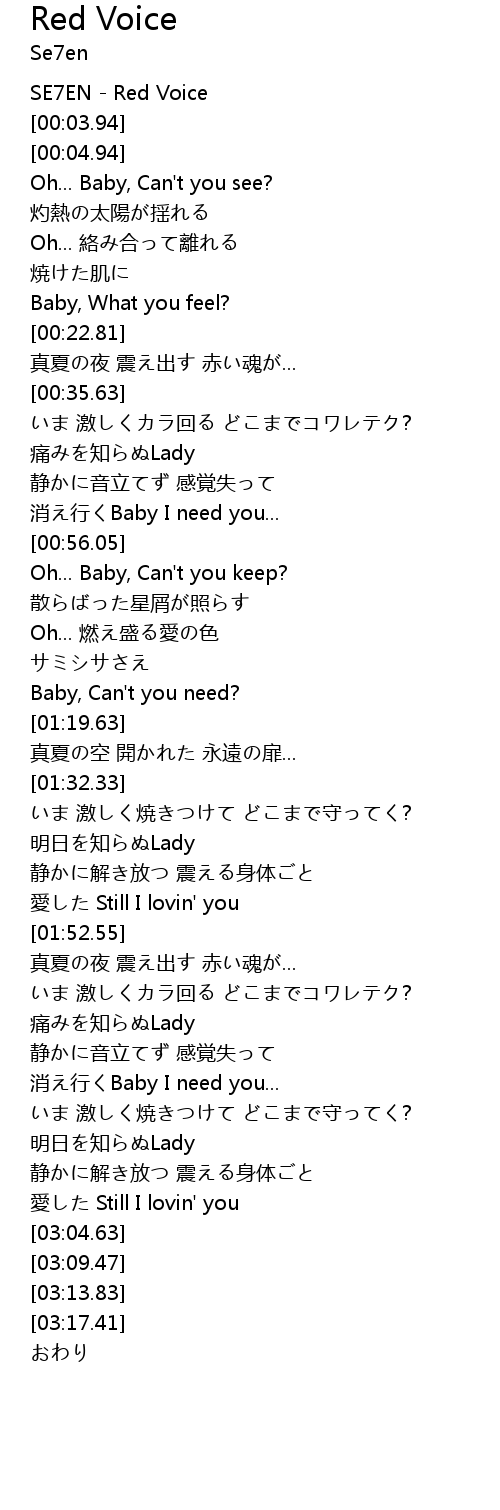 Red Voice
Se7en

SE7EN - Red Voice
[00:03.94]
[00:04.94]
Oh... Baby, Can't you see?
灼熱の太陽が揺れる
Oh... 絡み合って離れる
焼けた肌に
Baby, What you feel?
[00:22.81]
真夏の夜 震え出す 赤い魂が...
[00:35.63]
いま 激しくカラ回る どこまでコワレテク?
痛みを知らぬLady
静かに音立てず 感覚失って
消え行くBaby I need you...
[00:56.05]
Oh... Baby, Can't you keep?
散らばった星屑が照らす
Oh... 燃え盛る愛の色
サミシサさえ
Baby, Can't you need?
[01:19.63]
真夏の空 開かれた 永遠の扉...
[01:32.33]
いま 激しく焼きつけて どこまで守ってく?
明日を知らぬLady
静かに解き放つ 震える身体ごと
愛した Still I lovin' you
[01:52.55]
真夏の夜 震え出す 赤い魂が...
いま 激しくカラ回る どこまでコワレテク?
痛みを知らぬLady
静かに音立てず 感覚失って
消え行くBaby I need you...
いま 激しく焼きつけて どこまで守ってく?
明日を知らぬLady
静かに解き放つ 震える身体ごと
愛した Still I lovin' you
[03:04.63]
[03:09.47]
[03:13.83]
[03:17.41]
おわり